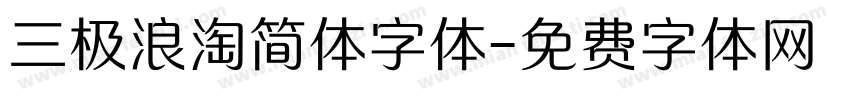 三极浪淘简体字体-免费字体网